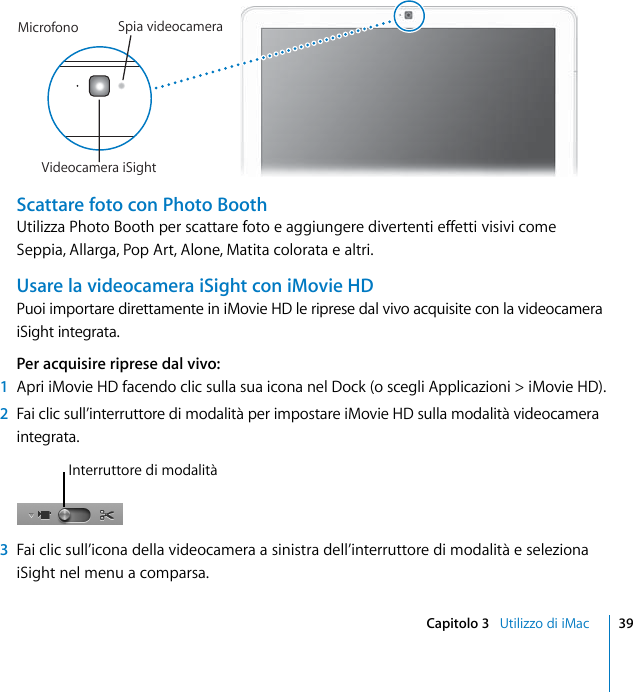 Microfono

Spia videocamera

Videocamera iSight

Scattare foto con Photo Booth
Utilizza Photo Booth per scattare foto e aggiungere divertenti effetti visivi come Seppia, Allarga, Pop Art, Alone, Matita colorata e altri.

Usare la videocamera iSight con iMovie HD
Puoi importare direttamente in iMovie HD le riprese dal vivo acquisite con la videocamera iSight integrata.

Per acquisire riprese dal vivo:
1 Apri iMovie HD facendo clic sulla sua icona nel Dock (o scegli Applicazioni > iMovie HD).
2 Fai clic sull'interruttore di modalità per impostare iMovie HD sulla modalità videocamera integrata.

Interruttore di modalità

3 Fai clic sull'icona della videocamera a sinistra dell'interruttore di modalità e seleziona iSight nel menu a comparsa.

Capitolo 3 Utilizzo di iMac 39